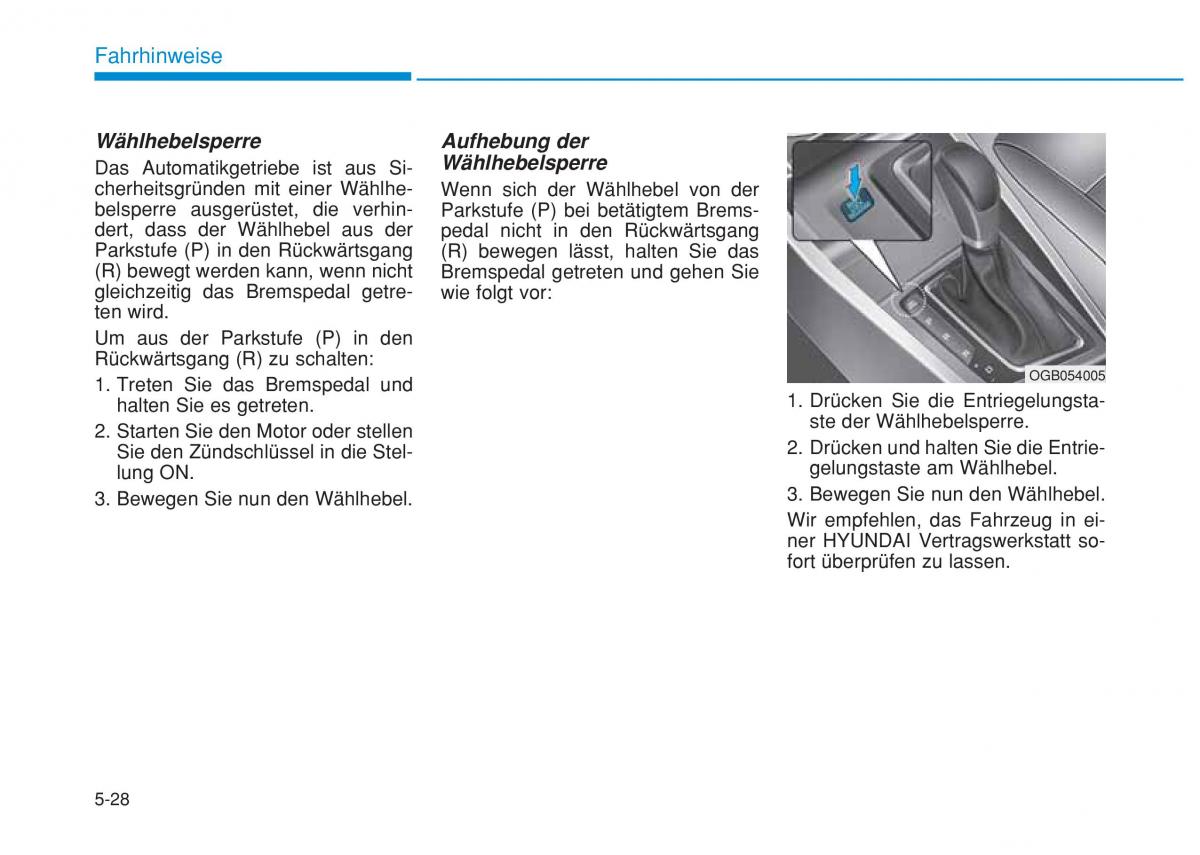 Fahrhinweise

Wählhebelsperre

Das Automatikgetriebe ist aus Sicherheitsgründen mit einer Wählhebelsperre ausgerüstet, die verhindert, dass der Wählhebel aus der Parkstufe (P) in den Rückwärtsgang (R) bewegt werden kann, wenn nicht gleichzeitig das Bremspedal getreten wird.

Um aus der Parkstufe (P) in den Rückwärtsgang (R) zu schalten:

1. Treten Sie das Bremspedal und halten Sie es getreten.
2. Starten Sie den Motor oder stellen Sie den Zündschlüssel in die Stellung ON.
3. Bewegen Sie nun den Wählhebel.

Aufhebung der Wählhebelsperre

Wenn sich der Wählhebel von der Parkstufe (P) bei betätigtem Bremspedal nicht in den Rückwärtsgang (R) bewegen lässt, halten Sie das Bremspedal getreten und gehen Sie wie folgt vor:

OGB054005

1. Drücken Sie die Entriegelungstaste der Wählhebelsperre.
2. Drücken und halten Sie die Entriegelungstaste am Wählhebel.
3. Bewegen Sie nun den Wählhebel.

Wir empfehlen, das Fahrzeug in einer HYUNDAI Vertragswerkstatt sofort überprüfen zu lassen.

5-28